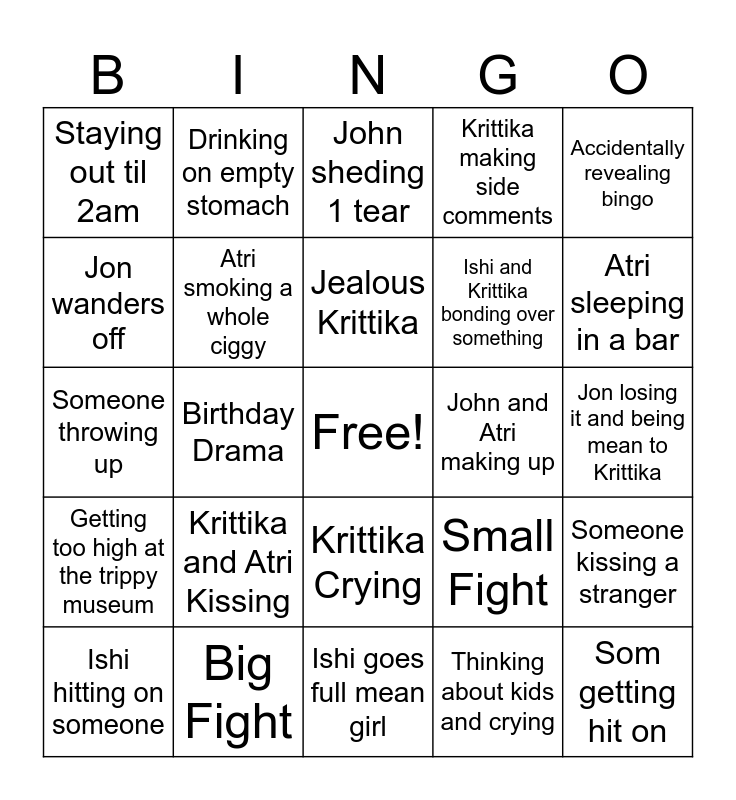 | B | I | N | G | O |
|---|---|---|---|---|
| Staying out til 2am | Drinking on empty stomach | John sheding 1 tear | Krittika making side comments | Accidentally revealing bingo |
| Jon wanders off | Atri smoking a whole ciggy | Jealous Krittika | Ishi and Krittika bonding over something | Atri sleeping in a bar |
| Someone throwing up | Birthday Drama | Free! | John and Atri making up | Jon losing it and being mean to Krittika |
| Getting too high at the trippy museum | Krittika and Atri Kissing | Krittika Crying | Small Fight | Someone kissing a stranger |
| Ishi hitting on someone | Big Fight | Ishi goes full mean girl | Thinking about kids and crying | Som getting hit on |